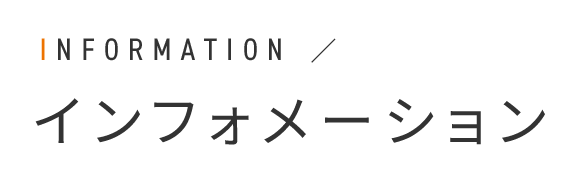 INFORMATION ／

インフォメーション